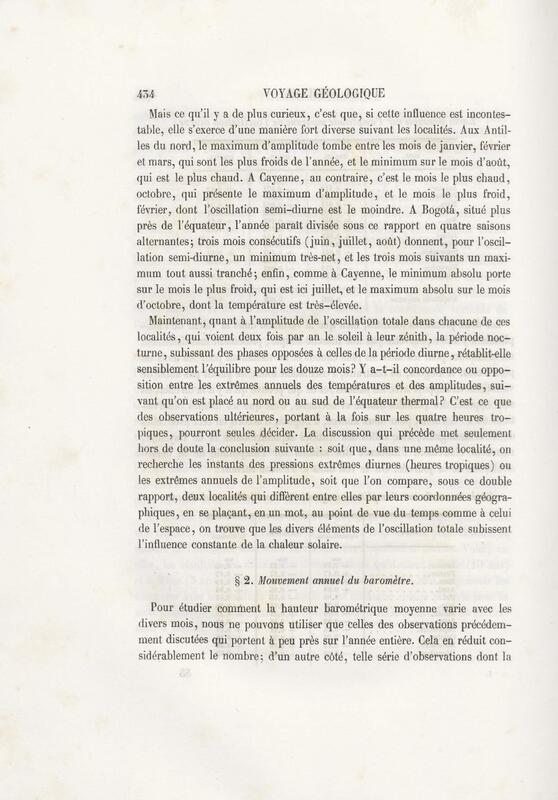 434 VOYAGE GÉOLOGIQUE

Mais ce qu'il y a de plus curieux, c'est que, si cette influence est incontestable, elle s'exerce d'une manière fort diverse suivant les localités. Aux Antilles du nord, le maximum d'amplitude tombe entre les mois de janvier, février et mars, qui sont les plus froids de l'année, et le minimum sur le mois d'août, qui est le plus chaud. A Cayenne, au contraire, c'est le mois le plus chaud, octobre, qui présente le maximum d'amplitude, et le mois le plus froid, février, dont l'oscillation semi-diurne est le moindre. A Bogotá, situé plus près de l'équateur, l'année paraît divisée sous ce rapport en quatre saisons alternantes; trois mois consécutifs (juin, juillet, août) donnent, pour l'oscillation semi-diurne, un minimum très-net, et les trois mois suivants un maximum tout aussi tranché; enfin, comme à Cayenne, le minimum absolu porte sur le mois le plus froid, qui est ici juillet, et le maximum absolu sur le mois d'octobre, dont la température est très-élevée.

Maintenant, quant à l'amplitude de l'oscillation totale dans chacune de ces localités, qui voient deux fois par an le soleil à leur zénith, la période nocturne, subissant des phases opposées à celles de la période diurne, rétablit-elle sensiblement l'équilibre pour les douze mois? Y a-t-il concordance ou opposition entre les extrêmes annuels des températures et des amplitudes, suivant qu'on est placé au nord ou au sud de l'équateur thermal? C'est ce que des observations ultérieures, portant à la fois sur les quatre heures tropiques, pourront seules décider. La discussion qui précède met seulement hors de doute la conclusion suivante : soit que, dans une même localité, on recherche les instants des pressions extrêmes diurnes (heures tropiques) ou les extrêmes annuels de l'amplitude, soit que l'on compare, sous ce double rapport, deux localités qui diffèrent entre elles par leurs coordonnées géographiques, en se plaçant, en un mot, au point de vue du temps comme à celui de l'espace, on trouve que les divers éléments de l'oscillation totale subissent l'influence constante de la chaleur solaire.

§ 2. Mouvement annuel du baromètre.

Pour étudier comment la hauteur barométrique moyenne varie avec les divers mois, nous ne pouvons utiliser que celles des observations précédemment discutées qui portent à peu près sur l'année entière. Cela en réduit considérablement le nombre; d'un autre côté, telle série d'observations dont la